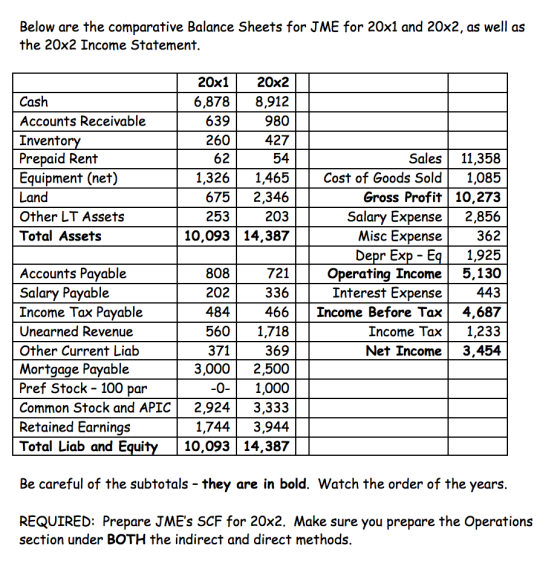 Below are the comparative Balance Sheets for JME for 20x1 and 20x2, as well as the 20x2 Income Statement.

|  | 20x1 | 20x2 |  |  |  |
|---|---|---|---|---|---|
| Cash | 6,878 | 8,912 |  |  |  |
| Accounts Receivable | 639 | 980 |  |  |  |
| Inventory | 260 | 427 |  |  |  |
| Prepaid Rent | 62 | 54 |  | Sales | 11,358 |
| Equipment (net) | 1,326 | 1,465 |  | Cost of Goods Sold | 1,085 |
| Land | 675 | 2,346 |  | Gross Profit | 10,273 |
| Other LT Assets | 253 | 203 |  | Salary Expense | 2,856 |
| Total Assets | 10,093 | 14,387 |  | Misc Expense | 362 |
|  |  |  |  | Depr Exp - Eq | 1,925 |
| Accounts Payable | 808 | 721 |  | Operating Income | 5,130 |
| Salary Payable | 202 | 336 |  | Interest Expense | 443 |
| Income Tax Payable | 484 | 466 |  | Income Before Tax | 4,687 |
| Unearned Revenue | 560 | 1,718 |  | Income Tax | 1,233 |
| Other Current Liab | 371 | 369 |  | Net Income | 3,454 |
| Mortgage Payable | 3,000 | 2,500 |  |  |  |
| Pref Stock - 100 par | -0- | 1,000 |  |  |  |
| Common Stock and APIC | 2,924 | 3,333 |  |  |  |
| Retained Earnings | 1,744 | 3,944 |  |  |  |
| Total Liab and Equity | 10,093 | 14,387 |  |  |  |

Be careful of the subtotals - they are in bold. Watch the order of the years.

REQUIRED: Prepare JME's SCF for 20x2. Make sure you prepare the Operations section under BOTH the indirect and direct methods.